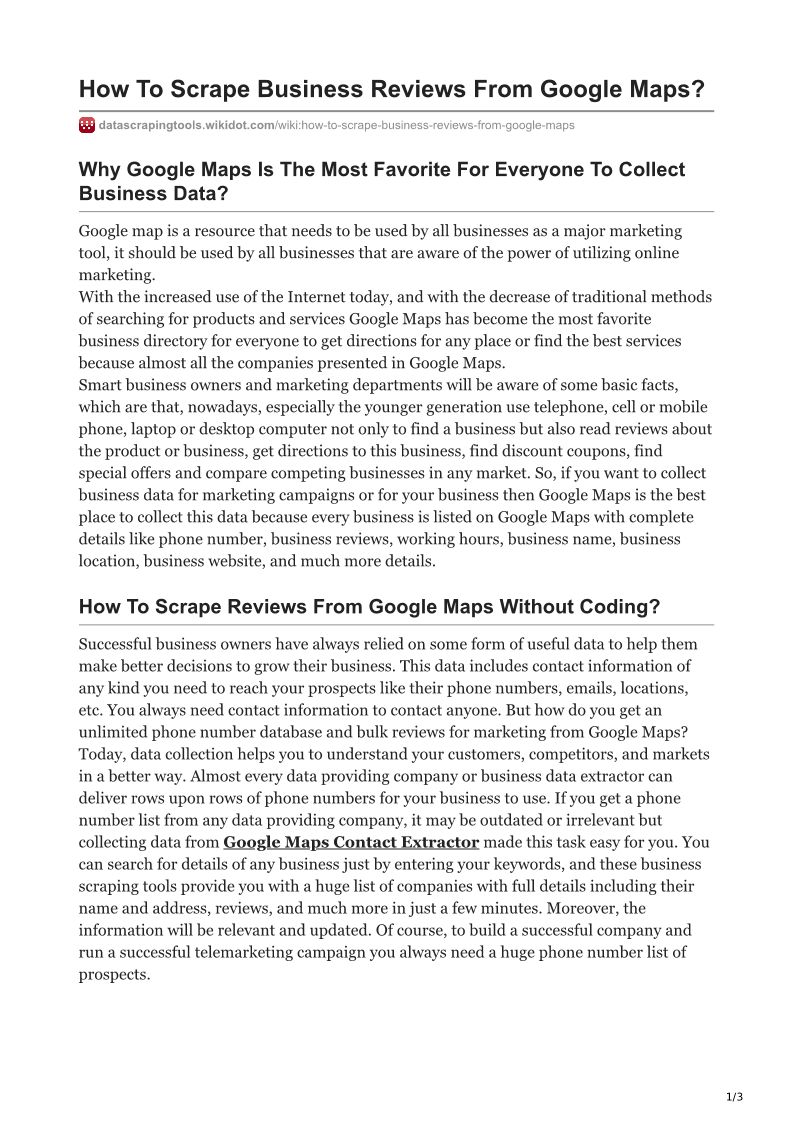 How To Scrape Business Reviews From Google Maps?

datascrapingtools.wikidot.com/wiki:how-to-scrape-business-reviews-from-google-maps

Why Google Maps Is The Most Favorite For Everyone To Collect Business Data?

Google map is a resource that needs to be used by all businesses as a major marketing tool, it should be used by all businesses that are aware of the power of utilizing online marketing.
With the increased use of the Internet today, and with the decrease of traditional methods of searching for products and services Google Maps has become the most favorite business directory for everyone to get directions for any place or find the best services because almost all the companies presented in Google Maps.
Smart business owners and marketing departments will be aware of some basic facts, which are that, nowadays, especially the younger generation use telephone, cell or mobile phone, laptop or desktop computer not only to find a business but also read reviews about the product or business, get directions to this business, find discount coupons, find special offers and compare competing businesses in any market. So, if you want to collect business data for marketing campaigns or for your business then Google Maps is the best place to collect this data because every business is listed on Google Maps with complete details like phone number, business reviews, working hours, business name, business location, business website, and much more details.

How To Scrape Reviews From Google Maps Without Coding?

Successful business owners have always relied on some form of useful data to help them make better decisions to grow their business. This data includes contact information of any kind you need to reach your prospects like their phone numbers, emails, locations, etc. You always need contact information to contact anyone. But how do you get an unlimited phone number database and bulk reviews for marketing from Google Maps? Today, data collection helps you to understand your customers, competitors, and markets in a better way. Almost every data providing company or business data extractor can deliver rows upon rows of phone numbers for your business to use. If you get a phone number list from any data providing company, it may be outdated or irrelevant but collecting data from Google Maps Contact Extractor made this task easy for you. You can search for details of any business just by entering your keywords, and these business scraping tools provide you with a huge list of companies with full details including their name and address, reviews, and much more in just a few minutes. Moreover, the information will be relevant and updated. Of course, to build a successful company and run a successful telemarketing campaign you always need a huge phone number list of prospects.

1/3